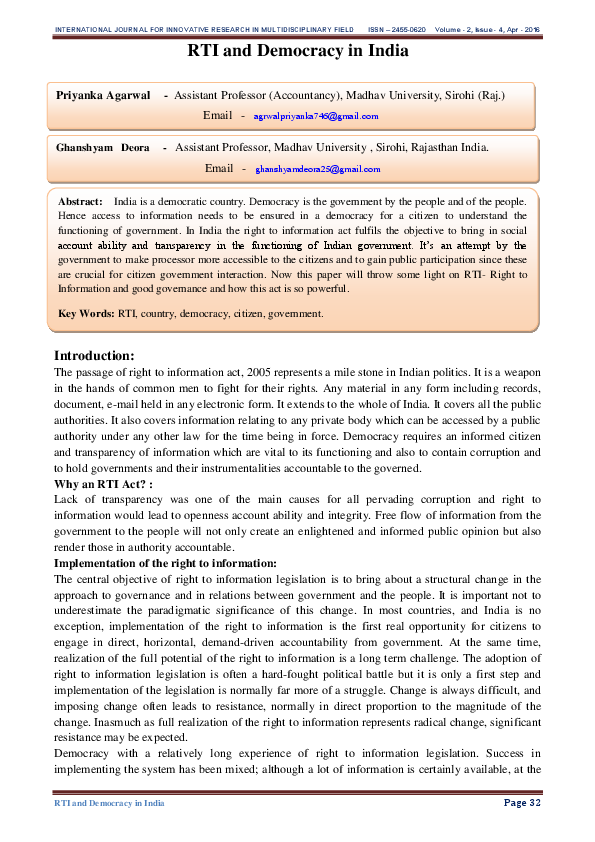 INTERNATIONAL JOURNAL FOR INNOVATIVE RESEARCH IN MULTIDISCIPLINARY FIELD ISSN – 2455-0620 Volume - 2, Issue - 4, Apr - 2016

RTI and Democracy in India

Priyanka Agarwal - Assistant Professor (Accountancy), Madhav University, Sirohi (Raj.)
Email - agrwalpriyanka746@gmail.com

Ghanshyam Deora - Assistant Professor, Madhav University , Sirohi, Rajasthan India.
Email - ghanshyamdeora25@gmail.com

Abstract: India is a democratic country. Democracy is the government by the people and of the people. Hence access to information needs to be ensured in a democracy for a citizen to understand the functioning of government. In India the right to information act fulfils the objective to bring in social account ability and transparency in the functioning of Indian government. It's an attempt by the government to make processor more accessible to the citizens and to gain public participation since these are crucial for citizen government interaction. Now this paper will throw some light on RTI- Right to Information and good governance and how this act is so powerful.

Key Words: RTI, country, democracy, citizen, government.

Introduction:
The passage of right to information act, 2005 represents a mile stone in Indian politics. It is a weapon in the hands of common men to fight for their rights. Any material in any form including records, document, e-mail held in any electronic form. It extends to the whole of India. It covers all the public authorities. It also covers information relating to any private body which can be accessed by a public authority under any other law for the time being in force. Democracy requires an informed citizen and transparency of information which are vital to its functioning and also to contain corruption and to hold governments and their instrumentalities accountable to the governed.
Why an RTI Act? :
Lack of transparency was one of the main causes for all pervading corruption and right to information would lead to openness account ability and integrity. Free flow of information from the government to the people will not only create an enlightened and informed public opinion but also render those in authority accountable.
Implementation of the right to information:
The central objective of right to information legislation is to bring about a structural change in the approach to governance and in relations between government and the people. It is important not to underestimate the paradigmatic significance of this change. In most countries, and India is no exception, implementation of the right to information is the first real opportunity for citizens to engage in direct, horizontal, demand-driven accountability from government. At the same time, realization of the full potential of the right to information is a long term challenge. The adoption of right to information legislation is often a hard-fought political battle but it is only a first step and implementation of the legislation is normally far more of a struggle. Change is always difficult, and imposing change often leads to resistance, normally in direct proportion to the magnitude of the change. Inasmuch as full realization of the right to information represents radical change, significant resistance may be expected.
Democracy with a relatively long experience of right to information legislation. Success in implementing the system has been mixed; although a lot of information is certainly available, at the

RTI and Democracy in India Page 32